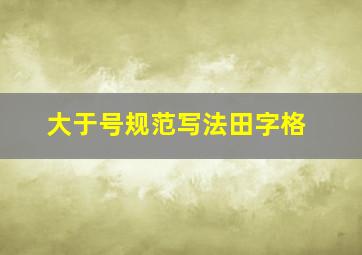 大于号规范写法田字格